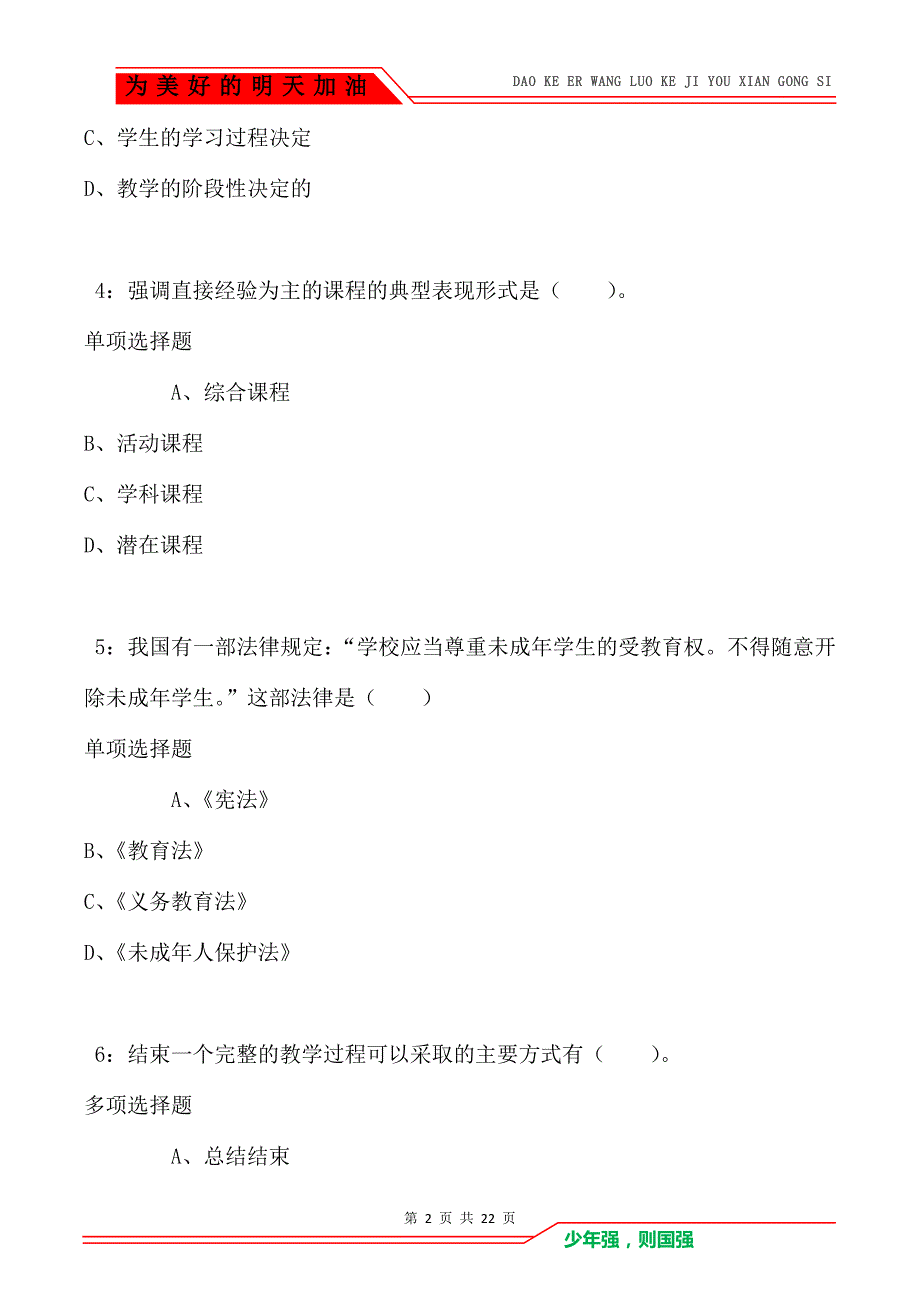 为美好的明天加油

DAO KE ER WANG LUO KE JI YOU XIAN GONG SI

C、学生的学习过程决定

D、教学的阶段性决定的

4：强调直接经验为主的课程的典型表现形式是（　　）。

单项选择题

A、综合课程

B、活动课程

C、学科课程

D、潜在课程

5：我国有一部法律规定：“学校应当尊重未成年学生的受教育权。不得随意开除未成年学生。”这部法律是（　　）

单项选择题

A、《宪法》

B、《教育法》

C、《义务教育法》

D、《未成年人保护法》

6：结束一个完整的教学过程可以采取的主要方式有（　　）。

多项选择题

A、总结结束

第 2 页 共 22 页

少年强，则国强